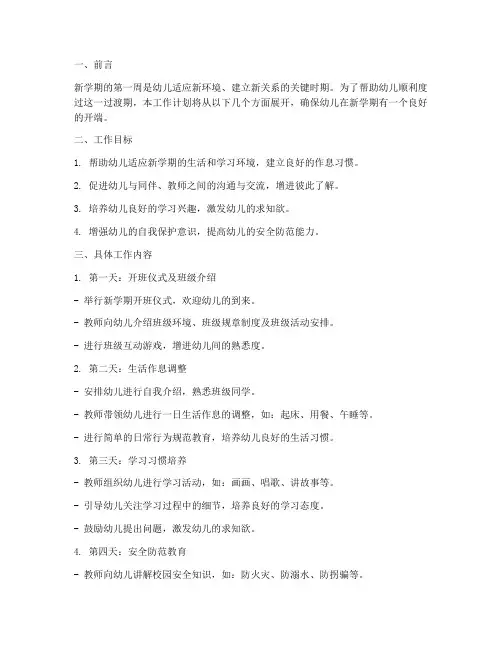 一、前言

新学期的第一周是幼儿适应新环境、建立新关系的关键时期。为了帮助幼儿顺利度过这一过渡期，本工作计划将从以下几个方面展开，确保幼儿在新学期有一个良好的开端。

二、工作目标

1. 帮助幼儿适应新学期的生活和学习环境，建立良好的作息习惯。

2. 促进幼儿与同伴、教师之间的沟通与交流，增进彼此了解。

3. 培养幼儿良好的学习兴趣，激发幼儿的求知欲。

4. 增强幼儿的自我保护意识，提高幼儿的安全防范能力。

三、具体工作内容

1. 第一天：开班仪式及班级介绍

- 举行新学期开班仪式，欢迎幼儿的到来。

- 教师向幼儿介绍班级环境、班级规章制度及班级活动安排。

- 进行班级互动游戏，增进幼儿间的熟悉度。

2. 第二天：生活作息调整

- 安排幼儿进行自我介绍，熟悉班级同学。

- 教师带领幼儿进行一日生活作息的调整，如：起床、用餐、午睡等。

- 进行简单的日常行为规范教育，培养幼儿良好的生活习惯。

3. 第三天：学习习惯培养

- 教师组织幼儿进行学习活动，如：画画、唱歌、讲故事等。

- 引导幼儿关注学习过程中的细节，培养良好的学习态度。

- 鼓励幼儿提出问题，激发幼儿的求知欲。

4. 第四天：安全防范教育

- 教师向幼儿讲解校园安全知识，如：防火灾、防溺水、防拐骗等。